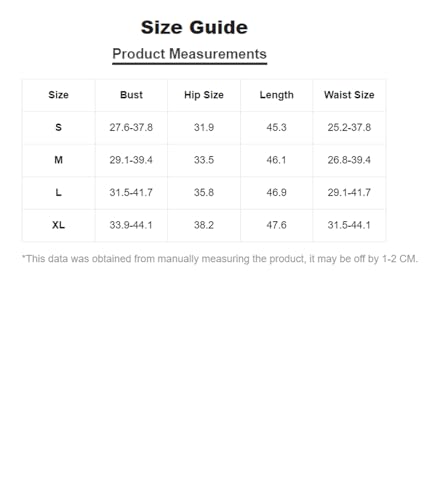 Size Guide

Product Measurements

| Size | Bust | Hip Size | Length | Waist Size |
|---|---|---|---|---|
| S | 27.6-37.8 | 31.9 | 45.3 | 25.2-37.8 |
| M | 29.1-39.4 | 33.5 | 46.1 | 26.8-39.4 |
| L | 31.5-41.7 | 35.8 | 46.9 | 29.1-41.7 |
| XL | 33.9-44.1 | 38.2 | 47.6 | 31.5-44.1 |

*This data was obtained from manually measuring the product, it may be off by 1-2 CM.